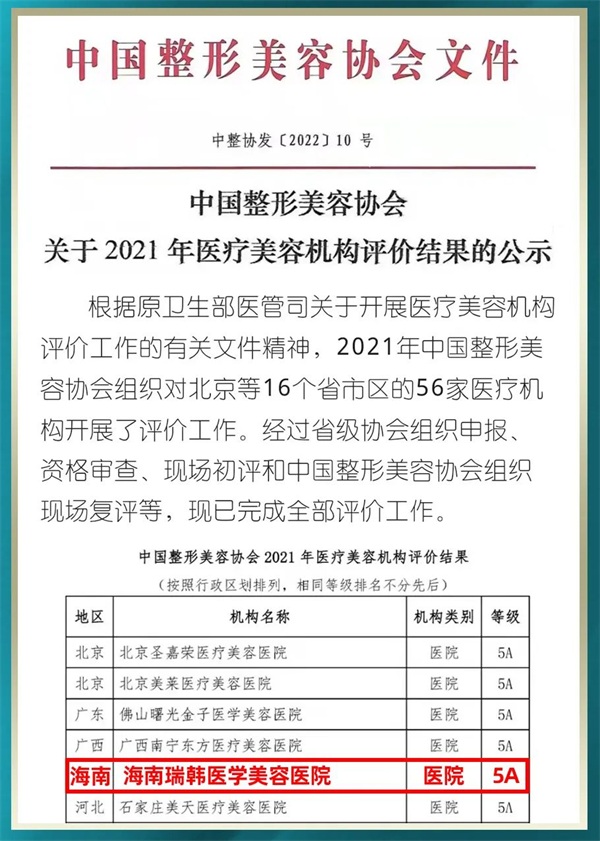 中国整形美容协会文件

中整协发〔2022〕10 号

中国整形美容协会
关于 2021 年医疗美容机构评价结果的公示

根据原卫生部医管司关于开展医疗美容机构评价工作的有关文件精神，2021年中国整形美容协会组织对北京等16个省市区的56家医疗机构开展了评价工作。经过省级协会组织申报、资格审查、现场初评和中国整形美容协会组织现场复评等，现已完成全部评价工作。

中国整形美容协会 2021 年医疗美容机构评价结果
（按照行政区划排列，相同等级排名不分先后）

| 地区 | 机构名称 | 机构类别 | 等级 |
|---|---|---|---|
| 北京 | 北京圣嘉荣医疗美容医院 | 医院 | 5A |
| 北京 | 北京美莱医疗美容医院 | 医院 | 5A |
| 广东 | 佛山曙光金子医学美容医院 | 医院 | 5A |
| 广西 | 广西南宁东方医疗美容医院 | 医院 | 5A |
| 海南 | 海南瑞韩医学美容医院 | 医院 | 5A |
| 河北 | 石家庄美天医疗美容医院 | 医院 | 5A |